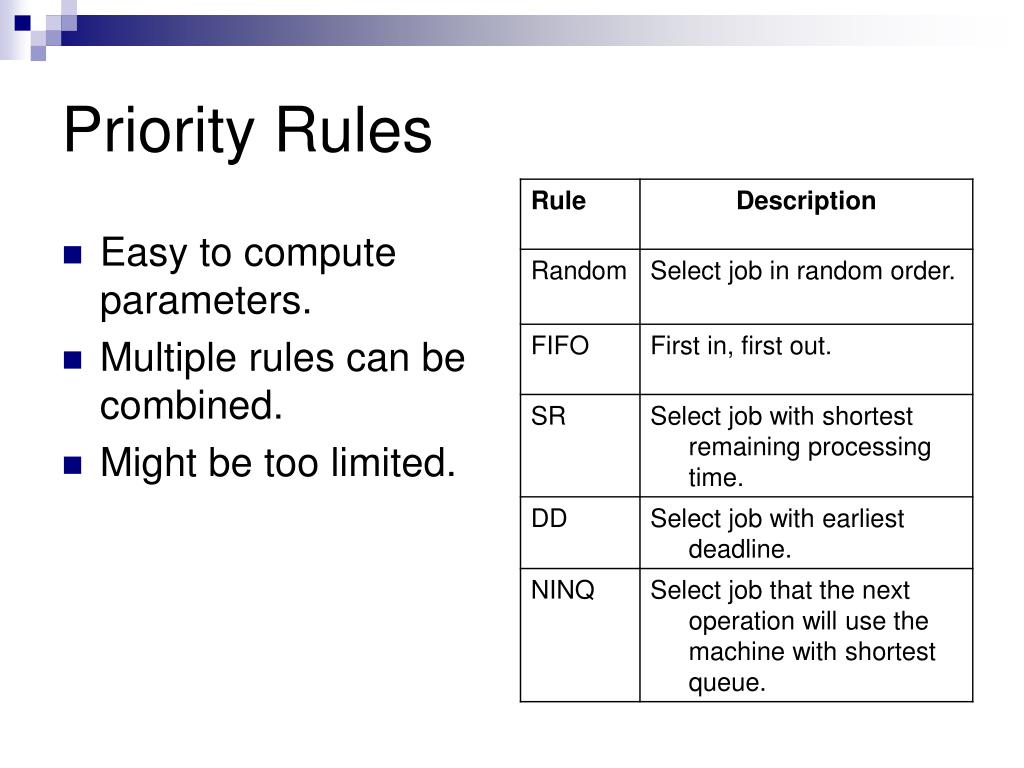 Priority Rules

- Easy to compute parameters.
- Multiple rules can be combined.
- Might be too limited.

| Rule | Description |
|---|---|
| Random | Select job in random order. |
| FIFO | First in, first out. |
| SR | Select job with shortest remaining processing time. |
| DD | Select job with earliest deadline. |
| NINQ | Select job that the next operation will use the machine with shortest queue. |